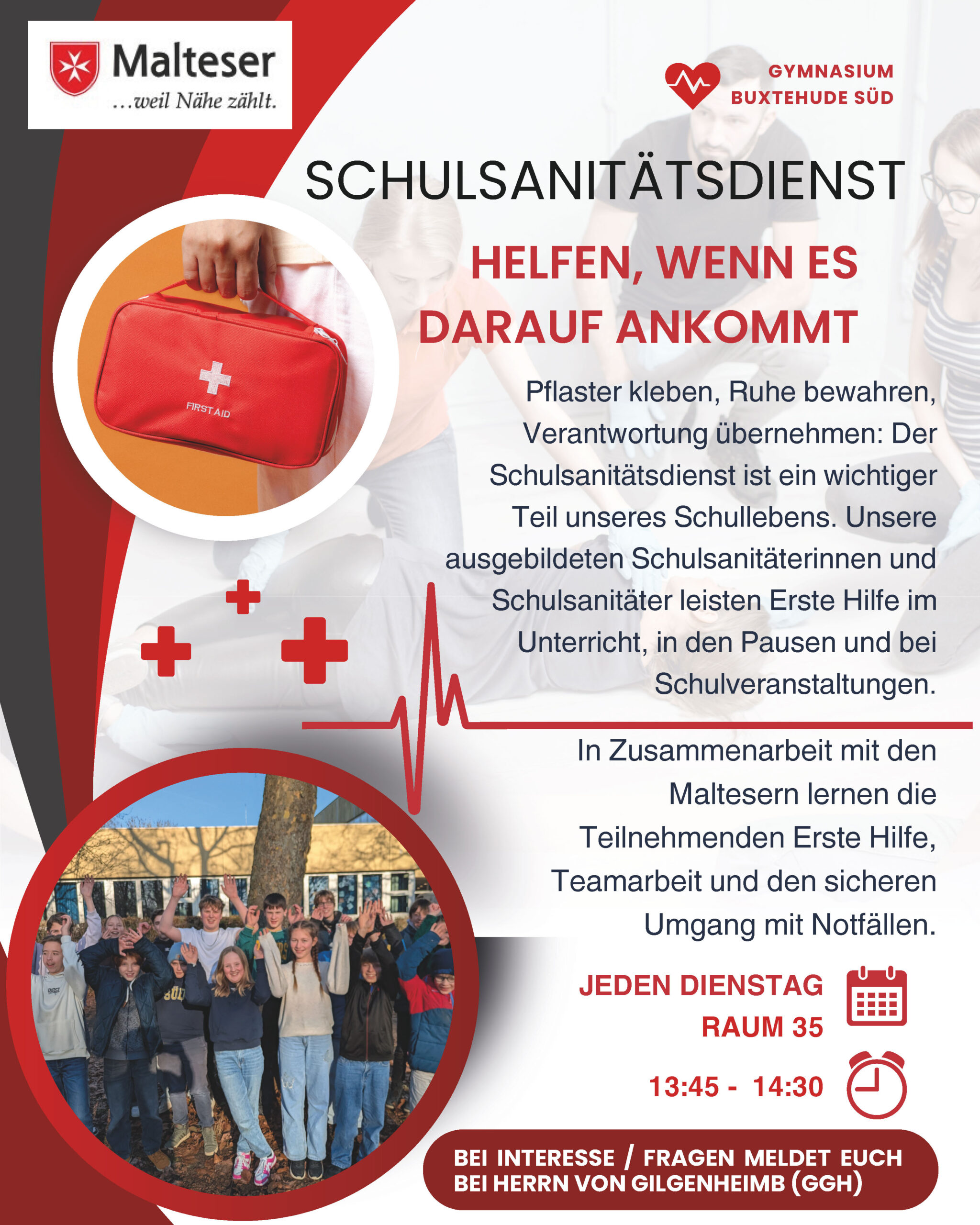 Malteser
...weil Nähe zählt.

GYMNASIUM
BUXTEHUDE SÜD

SCHULSANITÄTSDIENST

HELFEN, WENN ES DARAUF ANKOMMT

FIRST AID

Pflaster kleben, Ruhe bewahren, Verantwortung übernehmen: Der Schulsanitätsdienst ist ein wichtiger Teil unseres Schullebens. Unsere ausgebildeten Schulsanitäterinnen und Schulsanitäter leisten Erste Hilfe im Unterricht, in den Pausen und bei Schulveranstaltungen.

In Zusammenarbeit mit den Maltesern lernen die Teilnehmenden Erste Hilfe, Teamarbeit und den sicheren Umgang mit Notfällen.

JEDEN DIENSTAG
RAUM 35
13:45 - 14:30

BEI INTERESSE / FRAGEN MELDET EUCH
BEI HERRN VON GILGENHEIMB (GGH)